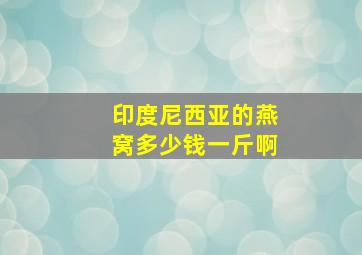 印度尼西亚的燕窝多少钱一斤啊